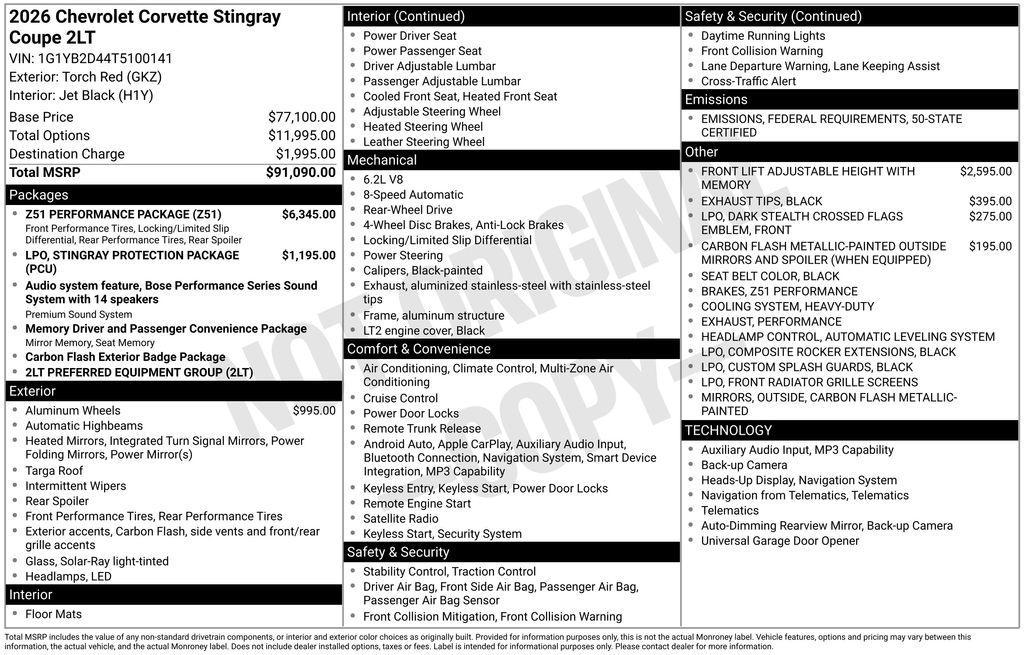 2026 Chevrolet Corvette Stingray Coupe 2LT
VIN: 1G1YB2D44T5100141
Exterior: Torch Red (GKZ)
Interior: Jet Black (H1Y)

| | |
|---|---|
| Base Price | $77,100.00 |
| Total Options | $11,995.00 |
| Destination Charge | $1,995.00 |
| Total MSRP | $91,090.00 |

Packages
- Z51 PERFORMANCE PACKAGE (Z51) $6,345.00
Front Performance Tires, Locking/Limited Slip Differential, Rear Performance Tires, Rear Spoiler
- LPO, STINGRAY PROTECTION PACKAGE (PCU) $1,195.00
- Audio system feature, Bose Performance Series Sound System with 14 speakers
Premium Sound System
- Memory Driver and Passenger Convenience Package
Mirror Memory, Seat Memory
- Carbon Flash Exterior Badge Package
- 2LT PREFERRED EQUIPMENT GROUP (2LT)

Exterior
- Aluminum Wheels $995.00
- Automatic Highbeams
- Heated Mirrors, Integrated Turn Signal Mirrors, Power Folding Mirrors, Power Mirror(s)
- Targa Roof
- Intermittent Wipers
- Rear Spoiler
- Front Performance Tires, Rear Performance Tires
- Exterior accents, Carbon Flash, side vents and front/rear grille accents
- Glass, Solar-Ray light-tinted
- Headlamps, LED

Interior
- Floor Mats

Interior (Continued)
- Power Driver Seat
- Power Passenger Seat
- Driver Adjustable Lumbar
- Passenger Adjustable Lumbar
- Cooled Front Seat, Heated Front Seat
- Adjustable Steering Wheel
- Heated Steering Wheel
- Leather Steering Wheel

Mechanical
- 6.2L V8
- 8-Speed Automatic
- Rear-Wheel Drive
- 4-Wheel Disc Brakes, Anti-Lock Brakes
- Locking/Limited Slip Differential
- Power Steering
- Calipers, Black-painted
- Exhaust, aluminized stainless-steel with stainless-steel tips
- Frame, aluminum structure
- LT2 engine cover, Black

Comfort & Convenience
- Air Conditioning, Climate Control, Multi-Zone Air Conditioning
- Cruise Control
- Power Door Locks
- Remote Trunk Release
- Android Auto, Apple CarPlay, Auxiliary Audio Input, Bluetooth Connection, Navigation System, Smart Device Integration, MP3 Capability
- Keyless Entry, Keyless Start, Power Door Locks
- Remote Engine Start
- Satellite Radio
- Keyless Start, Security System

Safety & Security
- Stability Control, Traction Control
- Driver Air Bag, Front Side Air Bag, Passenger Air Bag, Passenger Air Bag Sensor
- Front Collision Mitigation, Front Collision Warning

Safety & Security (Continued)
- Daytime Running Lights
- Front Collision Warning
- Lane Departure Warning, Lane Keeping Assist
- Cross-Traffic Alert

Emissions
- EMISSIONS, FEDERAL REQUIREMENTS, 50-STATE CERTIFIED

Other
- FRONT LIFT ADJUSTABLE HEIGHT WITH MEMORY $2,595.00
- EXHAUST TIPS, BLACK $395.00
- LPO, DARK STEALTH CROSSED FLAGS EMBLEM, FRONT $275.00
- CARBON FLASH METALLIC-PAINTED OUTSIDE MIRRORS AND SPOILER (WHEN EQUIPPED) $195.00
- SEAT BELT COLOR, BLACK
- BRAKES, Z51 PERFORMANCE
- COOLING SYSTEM, HEAVY-DUTY
- EXHAUST, PERFORMANCE
- HEADLAMP CONTROL, AUTOMATIC LEVELING SYSTEM
- LPO, COMPOSITE ROCKER EXTENSIONS, BLACK
- LPO, CUSTOM SPLASH GUARDS, BLACK
- LPO, FRONT RADIATOR GRILLE SCREENS
- MIRRORS, OUTSIDE, CARBON FLASH METALLIC-PAINTED

TECHNOLOGY
- Auxiliary Audio Input, MP3 Capability
- Back-up Camera
- Heads-Up Display, Navigation System
- Navigation from Telematics, Telematics
- Telematics
- Auto-Dimming Rearview Mirror, Back-up Camera
- Universal Garage Door Opener

NOT ORIGINAL COPY

Total MSRP includes the value of any non-standard drivetrain components, or interior and exterior color choices as originally built. Provided for information purposes only, this is not the actual Monroney label. Vehicle features, options and pricing may vary between this information, the actual vehicle, and the actual Monroney label. Does not include dealer installed options, taxes or fees. Label is intended for informational purposes only. Please contact dealer for more information.